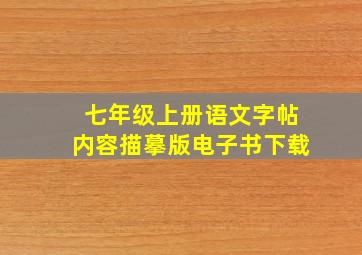 七年级上册语文字帖
内容描摹版电子书下载